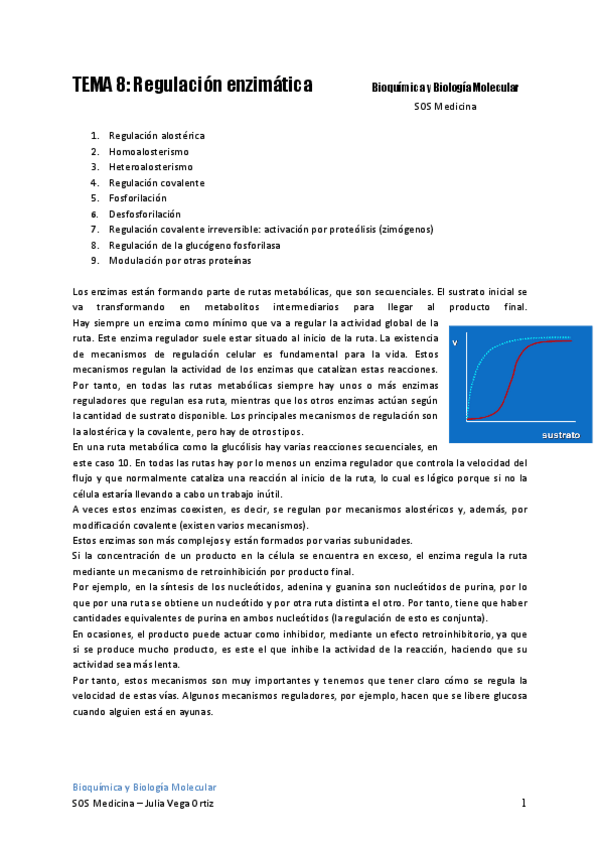 TEMA 8: Regulación enzimática

Bioquímica y Biología Molecular
SOS Medicina

1. Regulación alostérica
2. Homoalosterismo
3. Heteroalosterismo
4. Regulación covalente
5. Fosforilación
6. Desfosforilación
7. Regulación covalente irreversible: activación por proteólisis (zimógenos)
8. Regulación de la glucógeno fosforilasa
9. Modulación por otras proteínas

Los enzimas están formando parte de rutas metabólicas, que son secuenciales. El sustrato inicial se va transformando en metabolitos intermediarios para llegar al producto final.
Hay siempre un enzima como mínimo que va a regular la actividad global de la ruta. Este enzima regulador suele estar situado al inicio de la ruta. La existencia de mecanismos de regulación celular es fundamental para la vida. Estos mecanismos regulan la actividad de los enzimas que catalizan estas reacciones. Por tanto, en todas las rutas metabólicas siempre hay unos o más enzimas reguladores que regulan esa ruta, mientras que los otros enzimas actúan según la cantidad de sustrato disponible. Los principales mecanismos de regulación son la alostérica y la covalente, pero hay de otros tipos.

v
sustrato

En una ruta metabólica como la glucólisis hay varias reacciones secuenciales, en este caso 10. En todas las rutas hay por lo menos un enzima regulador que controla la velocidad del flujo y que normalmente cataliza una reacción al inicio de la ruta, lo cual es lógico porque si no la célula estaría llevando a cabo un trabajo inútil.
A veces estos enzimas coexisten, es decir, se regulan por mecanismos alostéricos y, además, por modificación covalente (existen varios mecanismos).
Estos enzimas son más complejos y están formados por varias subunidades.
Si la concentración de un producto en la célula se encuentra en exceso, el enzima regula la ruta mediante un mecanismo de retroinhibición por producto final.
Por ejemplo, en la síntesis de los nucleótidos, adenina y guanina son nucleótidos de purina, por lo que por una ruta se obtiene un nucleótido y por otra ruta distinta el otro. Por tanto, tiene que haber cantidades equivalentes de purina en ambos nucleótidos (la regulación de esto es conjunta).
En ocasiones, el producto puede actuar como inhibidor, mediante un efecto retroinhibitorio, ya que si se produce mucho producto, es este el que inhibe la actividad de la reacción, haciendo que su actividad sea más lenta.
Por tanto, estos mecanismos son muy importantes y tenemos que tener claro cómo se regula la velocidad de estas vías. Algunos mecanismos reguladores, por ejemplo, hacen que se libere glucosa cuando alguien está en ayunas.

Bioquímica y Biología Molecular
SOS Medicina – Julia Vega Ortiz
1